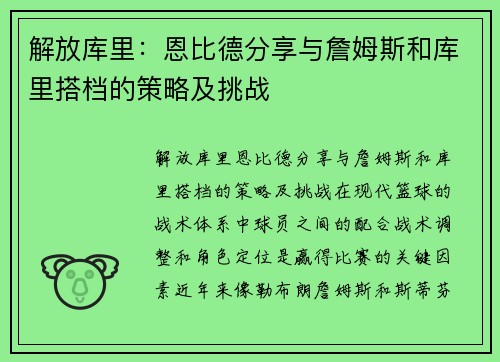 解放库里：恩比德分享与詹姆斯和库里搭档的策略及挑战

解放库里恩比德分享与詹姆斯和库里搭档的策略及挑战在现代篮球的战术体系中球员之间的配合战术调整和角色定位是赢得比赛的关键因素近年来像勒布朗詹姆斯和斯蒂芬